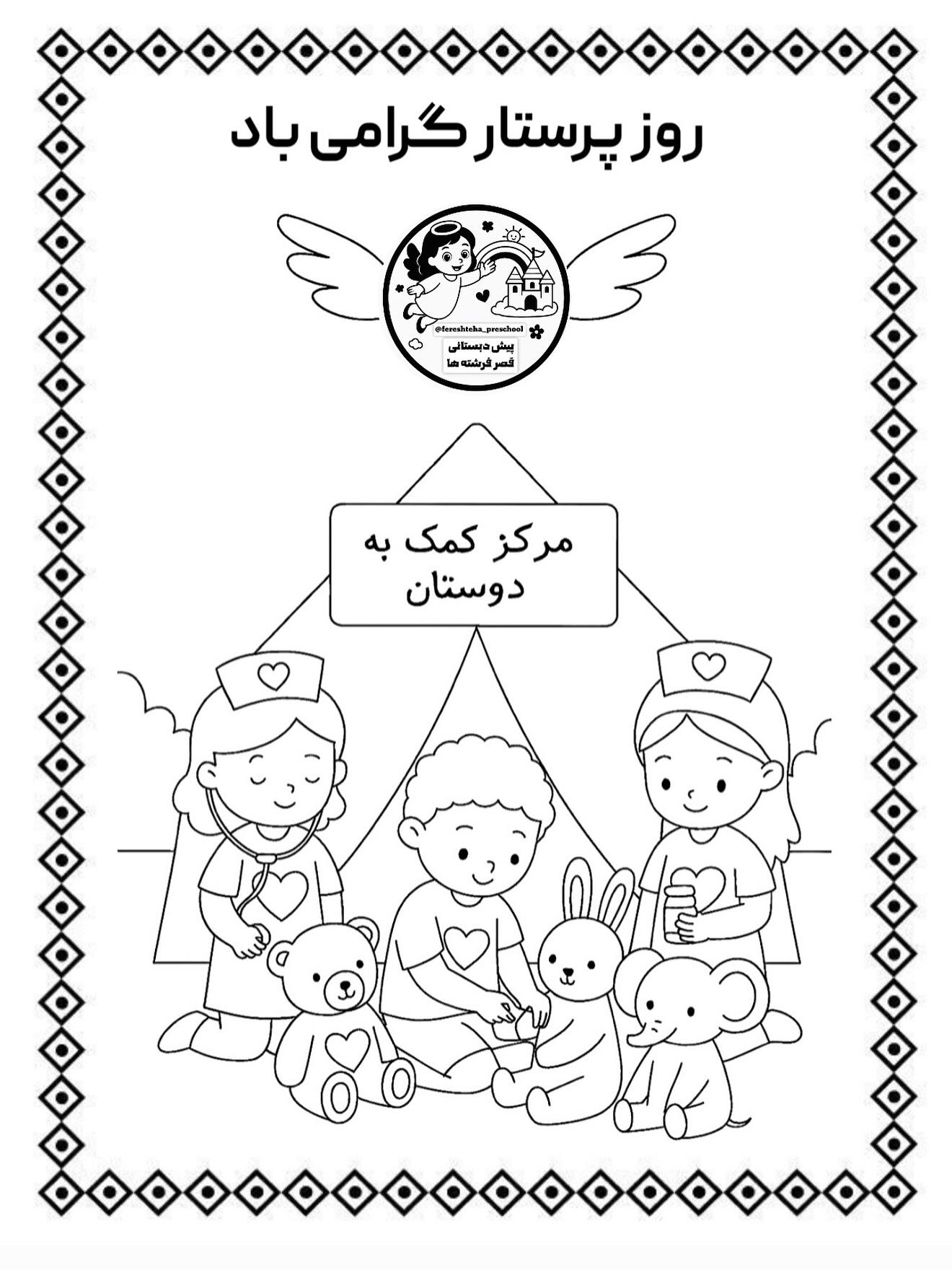 روز پرستار گرامی باد

@fereshteha_preschool
پیش دبستانی
قصر فرشته ها

مرکز کمک به دوستان